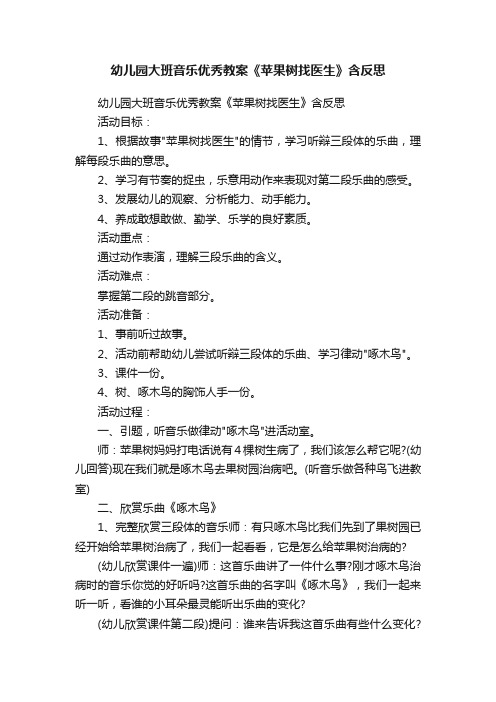 幼儿园大班音乐优秀教案《苹果树找医生》含反思

幼儿园大班音乐优秀教案《苹果树找医生》含反思

活动目标：

1、根据故事"苹果树找医生"的情节，学习听辩三段体的乐曲，理解每段乐曲的意思。

2、学习有节奏的捉虫，乐意用动作来表现对第二段乐曲的感受。

3、发展幼儿的观察、分析能力、动手能力。

4、养成敢想敢做、勤学、乐学的良好素质。

活动重点：

通过动作表演，理解三段乐曲的含义。

活动难点：

掌握第二段的跳音部分。

活动准备：

1、事前听过故事。

2、活动前帮助幼儿尝试听辩三段体的乐曲、学习律动"啄木鸟"。

3、课件一份。

4、树、啄木鸟的胸饰人手一份。

活动过程：

一、引题，听音乐做律动"啄木鸟"进活动室。

师：苹果树妈妈打电话说有4棵树生病了，我们该怎么帮它呢?(幼儿回答)现在我们就是啄木鸟去果树园治病吧。(听音乐做各种鸟飞进教室)

二、欣赏乐曲《啄木鸟》

1、完整欣赏三段体的音乐师：有只啄木鸟比我们先到了果树园已经开始给苹果树治病了，我们一起看看，它是怎么给苹果树治病的?

(幼儿欣赏课件一遍)师：这首乐曲讲了一件什么事?刚才啄木鸟治病时的音乐你觉的好听吗?这首乐曲的名字叫《啄木鸟》，我们一起来听一听，看谁的小耳朵最灵能听出乐曲的变化?

(幼儿欣赏课件第二段)提问：谁来告诉我这首乐曲有些什么变化?